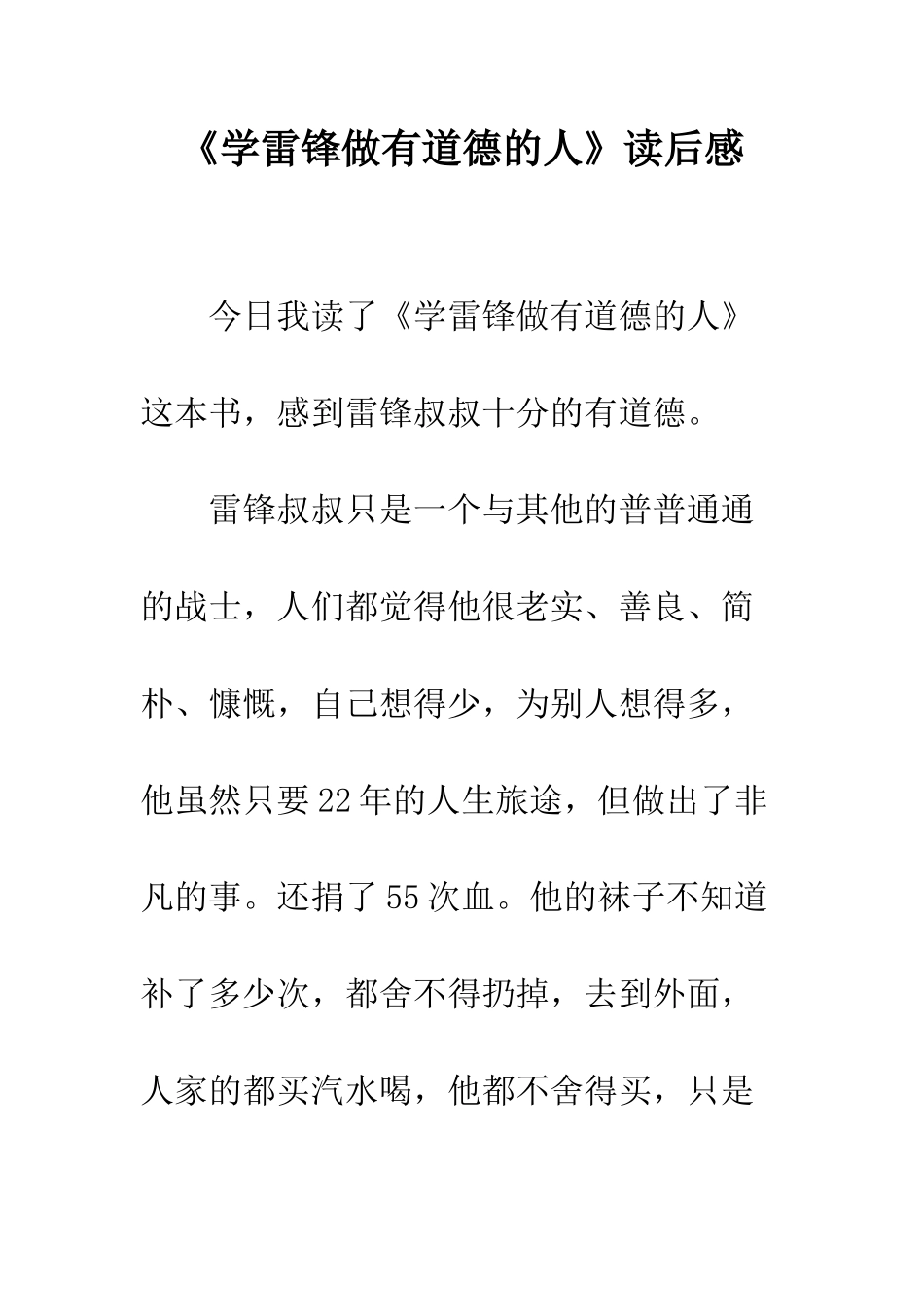 《学雷锋做有道德的人》读后感

今日我读了《学雷锋做有道德的人》这本书，感到雷锋叔叔十分的有道德。

雷锋叔叔只是一个与其他的普普通通的战士，人们都觉得他很老实、善良、简朴、慷慨，自己想得少，为别人想得多，他虽然只要22年的人生旅途，但做出了非凡的事。还捐了55次血。他的袜子不知道补了多少次，都舍不得扔掉，去到外面，人家的都买汽水喝，他都不舍得买，只是